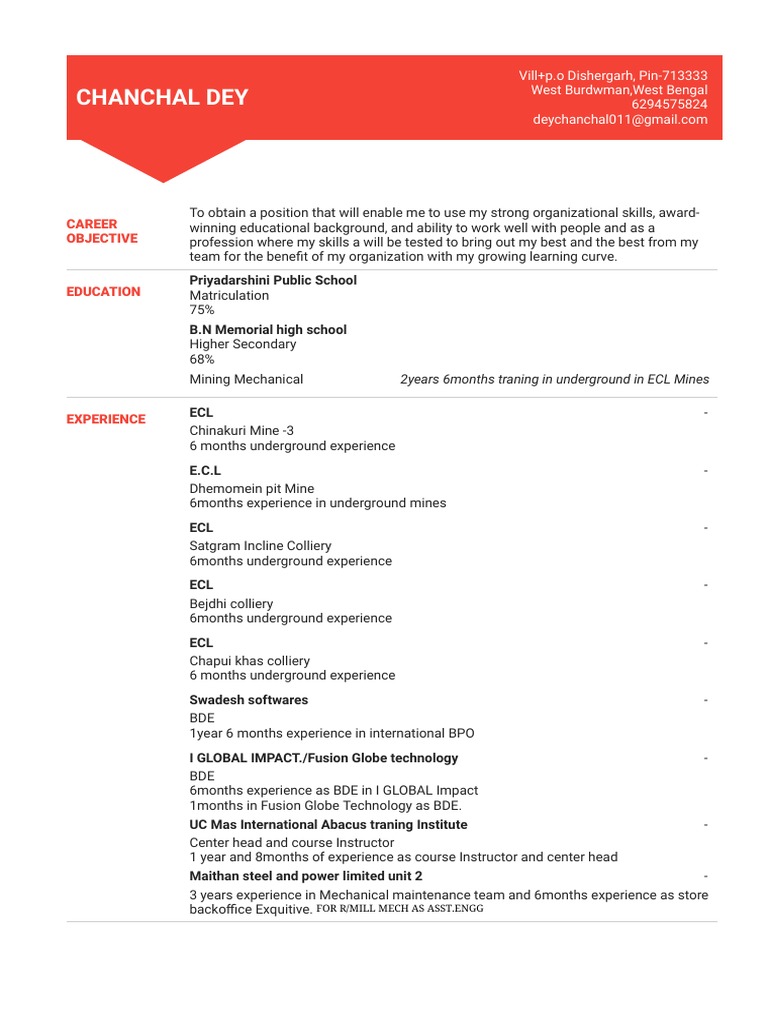 CHANCHAL DEY

Vill+p.o Dishergarh, Pin-713333
West Burdwman,West Bengal
6294575824
deychanchal011@gmail.com

CAREER OBJECTIVE

To obtain a position that will enable me to use my strong organizational skills, award-winning educational background, and ability to work well with people and as a profession where my skills a will be tested to bring out my best and the best from my team for the benefit of my organization with my growing learning curve.

EDUCATION

Priyadarshini Public School
Matriculation
75%

B.N Memorial high school
Higher Secondary
68%

Mining Mechanical 2years 6months traning in underground in ECL Mines

EXPERIENCE

ECL -
Chinakuri Mine -3
6 months underground experience

E.C.L -
Dhemomein pit Mine
6months experience in underground mines

ECL -
Satgram Incline Colliery
6months underground experience

ECL -
Bejdhi colliery
6months underground experience

ECL -
Chapui khas colliery
6 months underground experience

Swadesh softwares -
BDE
1year 6 months experience in international BPO

I GLOBAL IMPACT./Fusion Globe technology -
BDE
6months experience as BDE in I GLOBAL Impact
1months in Fusion Globe Technology as BDE.

UC Mas International Abacus traning Institute -
Center head and course Instructor
1 year and 8months of experience as course Instructor and center head

Maithan steel and power limited unit 2 -
3 years experience in Mechanical maintenance team and 6months experience as store backoffice Exquitive. FOR R/MILL MECH AS ASST.ENGG